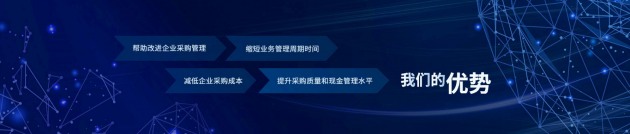 帮助改进企业采购管理

缩短业务管理周期时间

减低企业采购成本

提升采购质量和现金管理水平

我们的优势